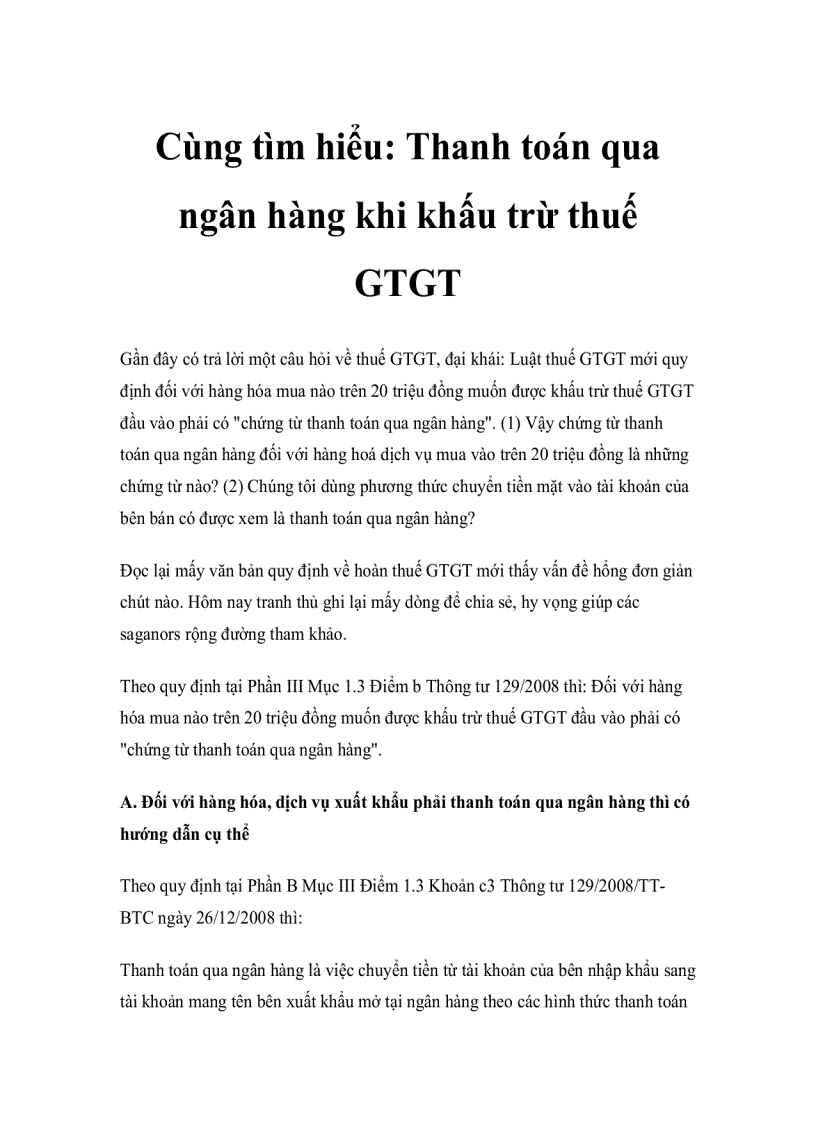 Cùng tìm hiểu: Thanh toán qua ngân hàng khi khấu trừ thuế GTGT

Gần đây có trả lời một câu hỏi về thuế GTGT, đại khái: Luật thuế GTGT mới quy định đối với hàng hóa mua nào trên 20 triệu đồng muốn được khấu trừ thuế GTGT đầu vào phải có "chứng từ thanh toán qua ngân hàng". (1) Vậy chứng từ thanh toán qua ngân hàng đối với hàng hoá dịch vụ mua vào trên 20 triệu đồng là những chứng từ nào? (2) Chúng tôi dùng phương thức chuyển tiền mặt vào tài khoản của bên bán có được xem là thanh toán qua ngân hàng?

Đọc lại mấy văn bản quy định về hoàn thuế GTGT mới thấy vấn đề hổng đơn giản chút nào. Hôm nay tranh thủ ghi lại mấy dòng để chia sẻ, hy vọng giúp các saganors rộng đường tham khảo.

Theo quy định tại Phần III Mục 1.3 Điểm b Thông tư 129/2008 thì: Đối với hàng hóa mua nào trên 20 triệu đồng muốn được khấu trừ thuế GTGT đầu vào phải có "chứng từ thanh toán qua ngân hàng".

A. Đối với hàng hóa, dịch vụ xuất khẩu phải thanh toán qua ngân hàng thì có hướng dẫn cụ thể

Theo quy định tại Phần B Mục III Điểm 1.3 Khoản c3 Thông tư 129/2008/TT-BTC ngày 26/12/2008 thì:

Thanh toán qua ngân hàng là việc chuyển tiền từ tài khoản của bên nhập khẩu sang tài khoản mang tên bên xuất khẩu mở tại ngân hàng theo các hình thức thanh toán